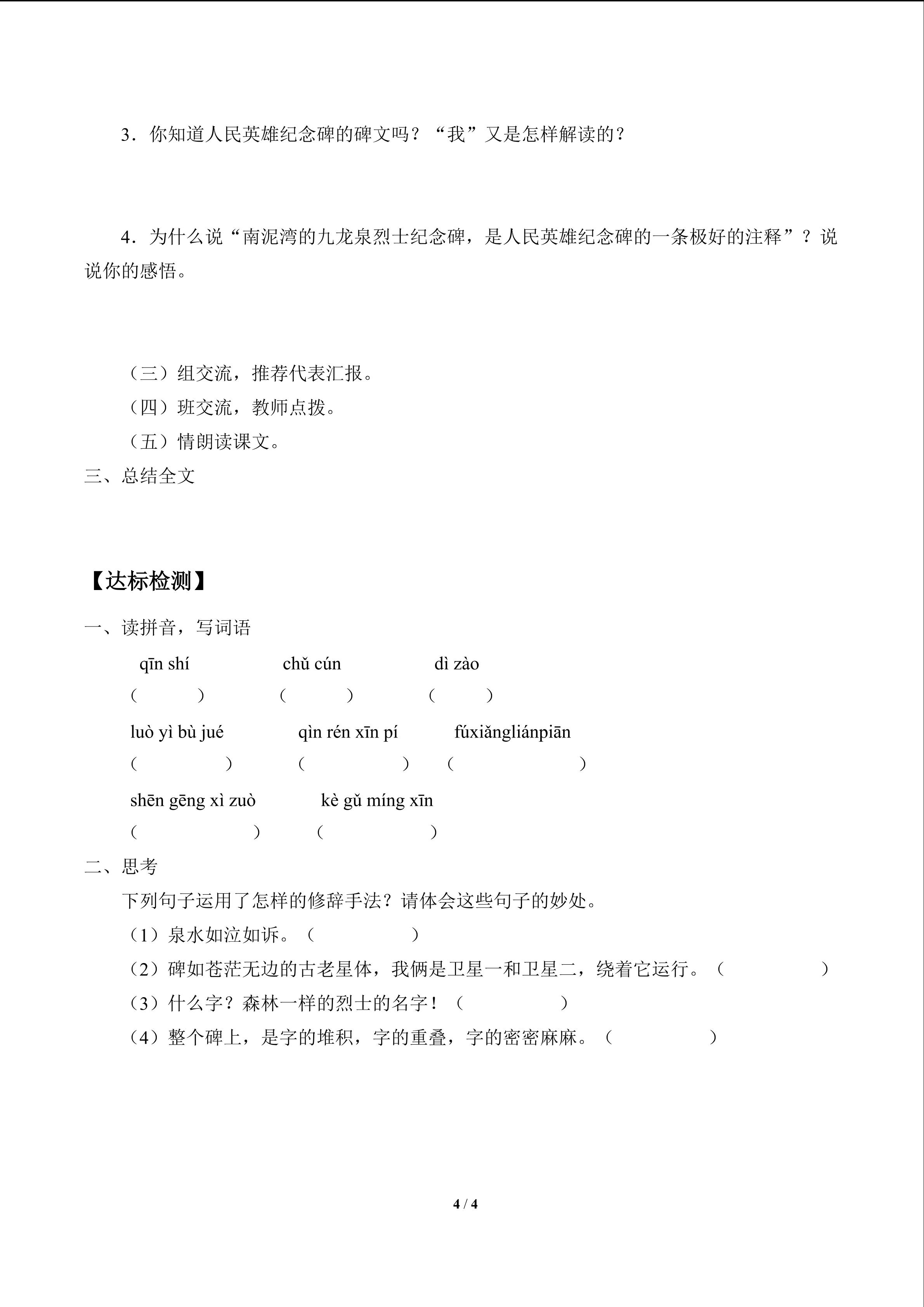 3．你知道人民英雄纪念碑的碑文吗？“我”又是怎样解读的？

4．为什么说“南泥湾的九龙泉烈士纪念碑，是人民英雄纪念碑的一条极好的注释”？说说你的感悟。

（三）组交流，推荐代表汇报。
（四）班交流，教师点拨。
（五）情朗读课文。
三、总结全文

【达标检测】
一、读拼音，写词语
qīn shí　　chǔ cún　　dì zào
（　　）　（　　）　（　　）
luò yì bù jué　　qìn rén xīn pí　　fúxiǎngliánpiān
（　　）　（　　）　（　　）
shēn gēng xì zuò　　kè gǔ míng xīn
（　　）　（　　）
二、思考
下列句子运用了怎样的修辞手法？请体会这些句子的妙处。
（1）泉水如泣如诉。（　　）
（2）碑如苍茫无边的古老星体，我俩是卫星一和卫星二，绕着它运行。（　　）
（3）什么字？森林一样的烈士的名字！（　　）
（4）整个碑上，是字的堆积，字的重叠，字的密密麻麻。（　　）

4 / 4